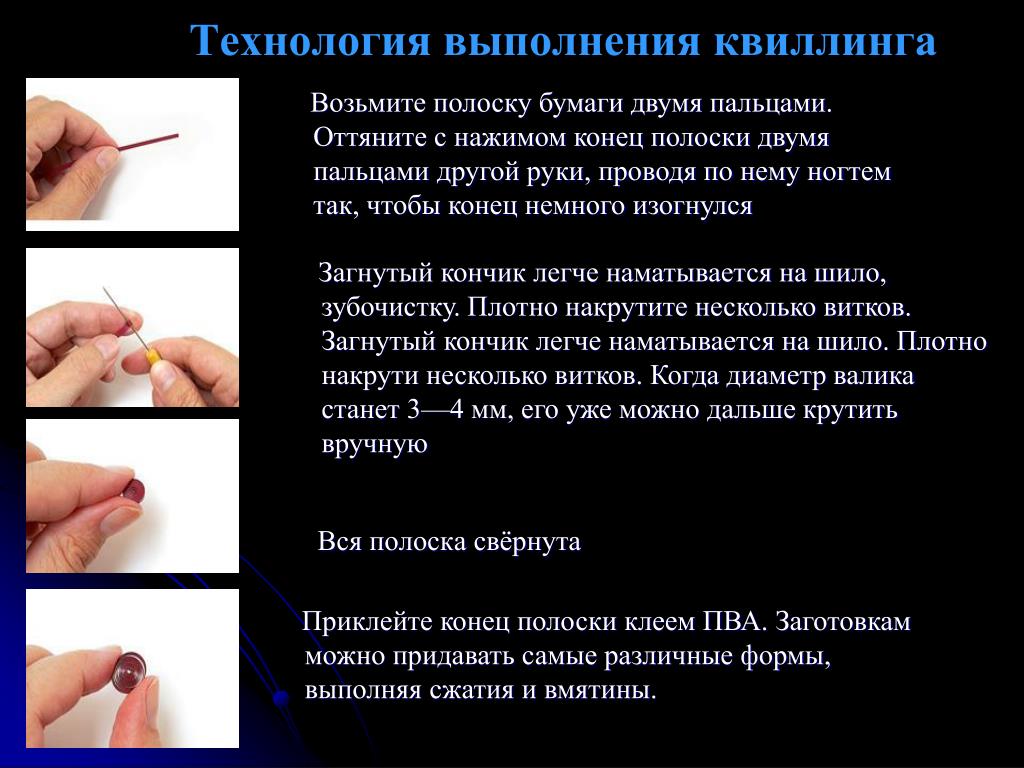 Технология выполнения квиллинга

Возьмите полоску бумаги двумя пальцами. Оттяните с нажимом конец полоски двумя пальцами другой руки, проводя по нему ногтем так, чтобы конец немного изогнулся

Загнутый кончик легче наматывается на шило, зубочистку. Плотно накрутите несколько витков. Загнутый кончик легче наматывается на шило. Плотно накрути несколько витков. Когда диаметр валика станет 3—4 мм, его уже можно дальше крутить вручную

Вся полоска свёрнута

Приклейте конец полоски клеем ПВА. Заготовкам можно придавать самые различные формы, выполняя сжатия и вмятины.